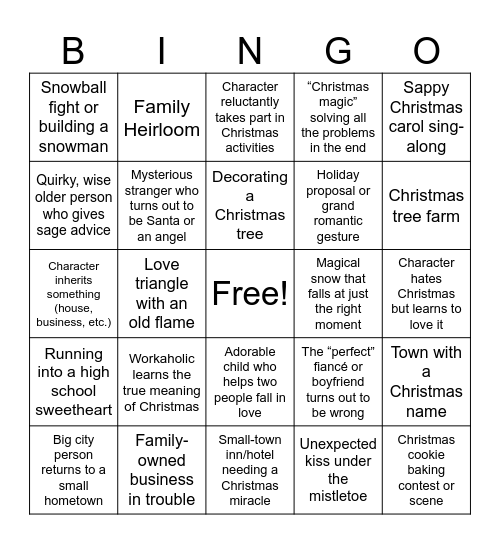 | B | I | N | G | O |
|---|---|---|---|---|
| Snowball fight or building a snowman | Family Heirloom | Character reluctantly takes part in Christmas activities | “Christmas magic” solving all the problems in the end | Sappy Christmas carol sing-along |
| Quirky, wise older person who gives sage advice | Mysterious stranger who turns out to be Santa or an angel | Decorating a Christmas tree | Holiday proposal or grand romantic gesture | Christmas tree farm |
| Character inherits something (house, business, etc.) | Love triangle with an old flame | Free! | Magical snow that falls at just the right moment | Character hates Christmas but learns to love it |
| Running into a high school sweetheart | Workaholic learns the true meaning of Christmas | Adorable child who helps two people fall in love | The “perfect” fiancé or boyfriend turns out to be wrong | Town with a Christmas name |
| Big city person returns to a small hometown | Family-owned business in trouble | Small-town inn/hotel needing a Christmas miracle | Unexpected kiss under the mistletoe | Christmas cookie baking contest or scene |